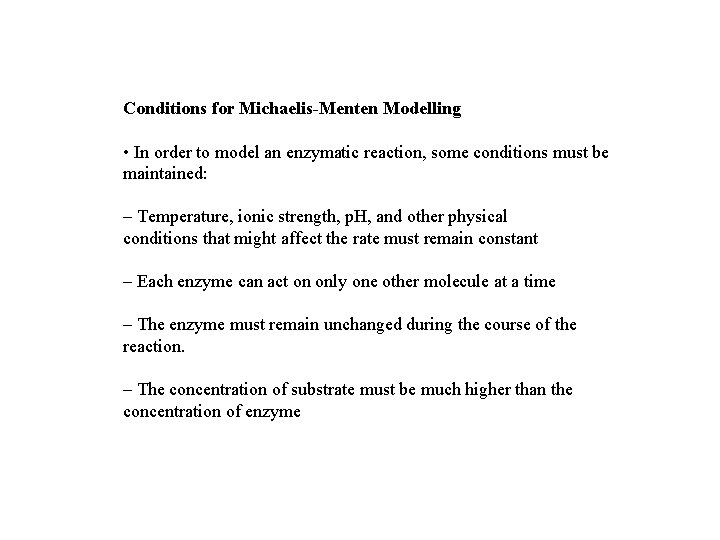 Conditions for Michaelis-Menten Modelling

• In order to model an enzymatic reaction, some conditions must be maintained:

– Temperature, ionic strength, pH, and other physical conditions that might affect the rate must remain constant

– Each enzyme can act on only one other molecule at a time

– The enzyme must remain unchanged during the course of the reaction.

– The concentration of substrate must be much higher than the concentration of enzyme